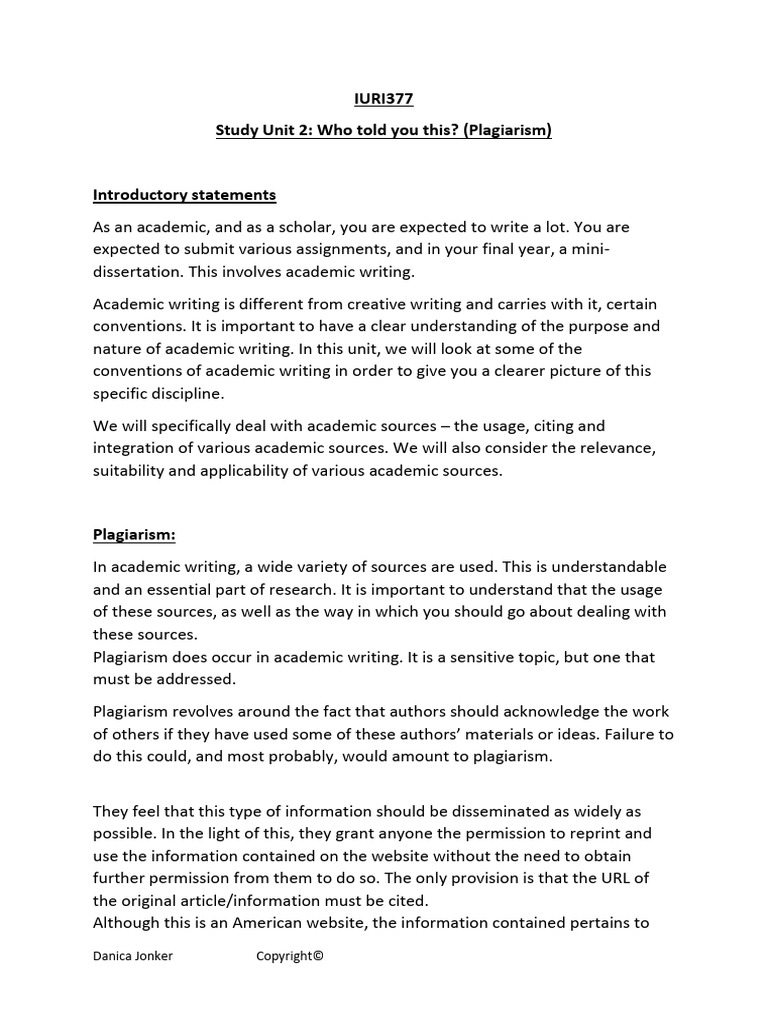 IURI377

Study Unit 2: Who told you this? (Plagiarism)

Introductory statements

As an academic, and as a scholar, you are expected to write a lot. You are expected to submit various assignments, and in your final year, a mini-dissertation. This involves academic writing.

Academic writing is different from creative writing and carries with it, certain conventions. It is important to have a clear understanding of the purpose and nature of academic writing. In this unit, we will look at some of the conventions of academic writing in order to give you a clearer picture of this specific discipline.

We will specifically deal with academic sources – the usage, citing and integration of various academic sources. We will also consider the relevance, suitability and applicability of various academic sources.

Plagiarism:

In academic writing, a wide variety of sources are used. This is understandable and an essential part of research. It is important to understand that the usage of these sources, as well as the way in which you should go about dealing with these sources.
Plagiarism does occur in academic writing. It is a sensitive topic, but one that must be addressed.

Plagiarism revolves around the fact that authors should acknowledge the work of others if they have used some of these authors' materials or ideas. Failure to do this could, and most probably, would amount to plagiarism.

They feel that this type of information should be disseminated as widely as possible. In the light of this, they grant anyone the permission to reprint and use the information contained on the website without the need to obtain further permission from them to do so. The only provision is that the URL of the original article/information must be cited.
Although this is an American website, the information contained pertains to

Danica Jonker Copyright©